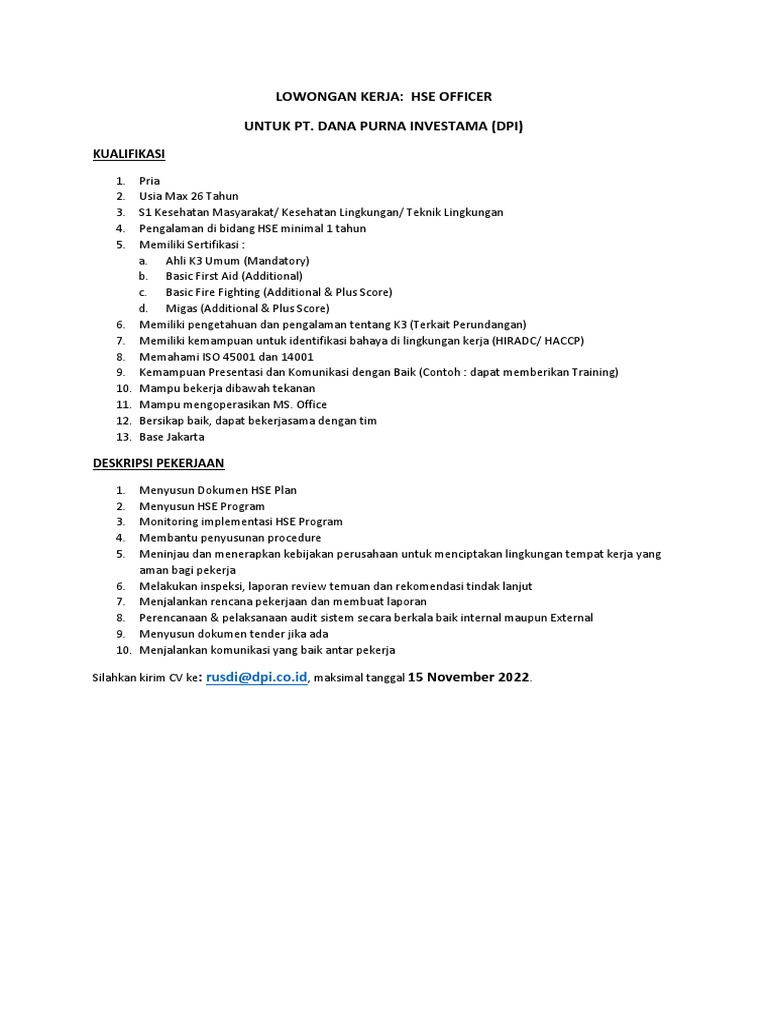 LOWONGAN KERJA: HSE OFFICER

UNTUK PT. DANA PURNA INVESTAMA (DPI)

KUALIFIKASI

1. Pria
2. Usia Max 26 Tahun
3. S1 Kesehatan Masyarakat/ Kesehatan Lingkungan/ Teknik Lingkungan
4. Pengalaman di bidang HSE minimal 1 tahun
5. Memiliki Sertifikasi :
 a. Ahli K3 Umum (Mandatory)
 b. Basic First Aid (Additional)
 c. Basic Fire Fighting (Additional & Plus Score)
 d. Migas (Additional & Plus Score)
6. Memiliki pengetahuan dan pengalaman tentang K3 (Terkait Perundangan)
7. Memiliki kemampuan untuk identifikasi bahaya di lingkungan kerja (HIRADC/ HACCP)
8. Memahami ISO 45001 dan 14001
9. Kemampuan Presentasi dan Komunikasi dengan Baik (Contoh : dapat memberikan Training)
10. Mampu bekerja dibawah tekanan
11. Mampu mengoperasikan MS. Office
12. Bersikap baik, dapat bekerjasama dengan tim
13. Base Jakarta

DESKRIPSI PEKERJAAN

1. Menyusun Dokumen HSE Plan
2. Menyusun HSE Program
3. Monitoring implementasi HSE Program
4. Membantu penyusunan procedure
5. Meninjau dan menerapkan kebijakan perusahaan untuk menciptakan lingkungan tempat kerja yang aman bagi pekerja
6. Melakukan inspeksi, laporan review temuan dan rekomendasi tindak lanjut
7. Menjalankan rencana pekerjaan dan membuat laporan
8. Perencanaan & pelaksanaan audit sistem secara berkala baik internal maupun External
9. Menyusun dokumen tender jika ada
10. Menjalankan komunikasi yang baik antar pekerja

Silahkan kirim CV ke: rusdi@dpi.co.id, maksimal tanggal 15 November 2022.